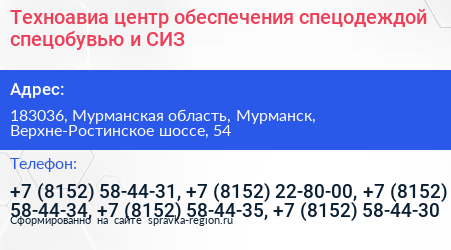 Техноавиа центр обеспечения спецодеждой спецобувью и СИЗ

Адрес:

183036, Мурманская область, Мурманск, Верхне-Ростинское шоссе, 54

Телефон:

+7 (8152) 58-44-31, +7 (8152) 22-80-00, +7 (8152) 58-44-34, +7 (8152) 58-44-35, +7 (8152) 58-44-30

Сформированно на сайте spravka-region.ru